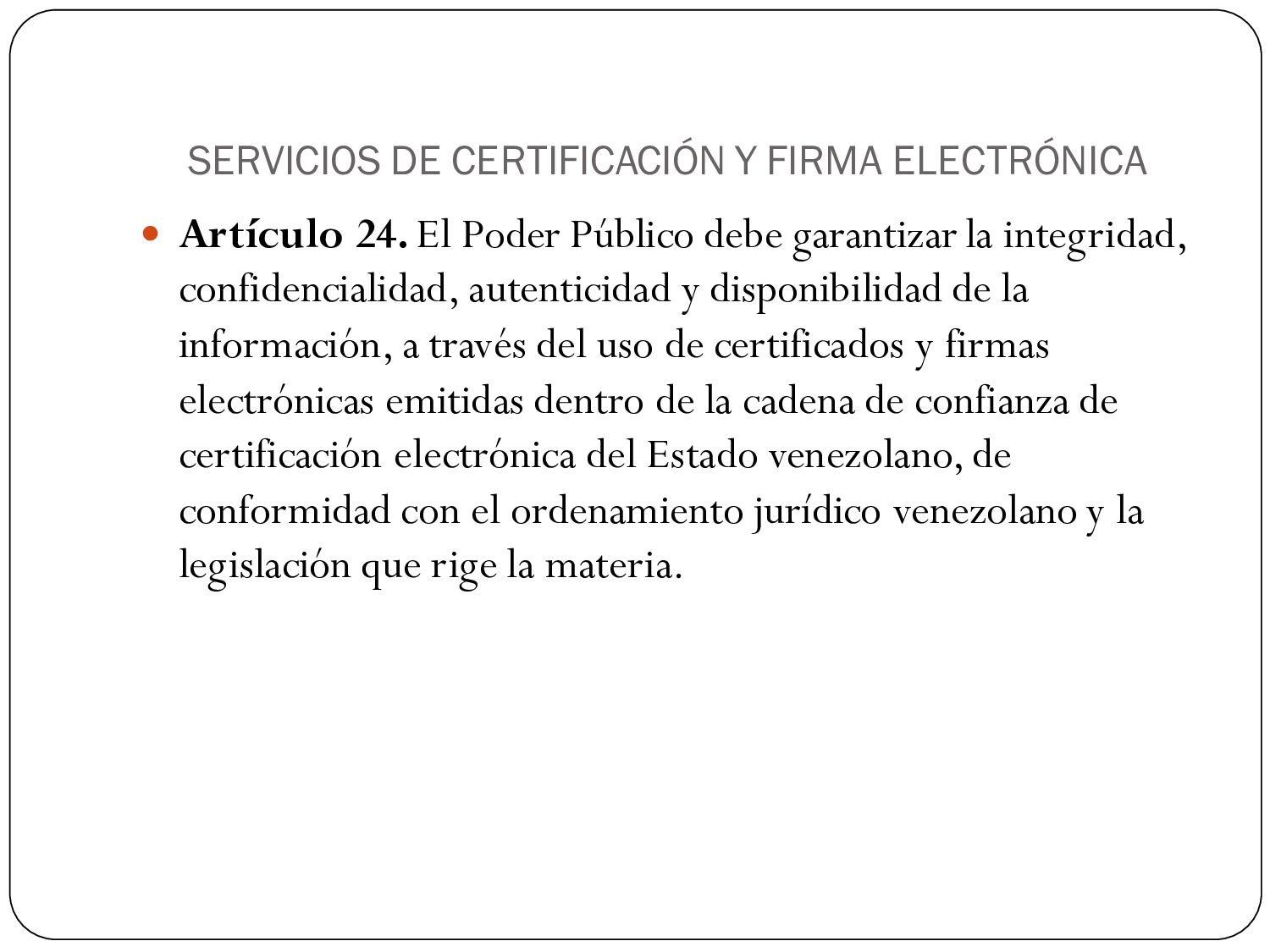 SERVICIOS DE CERTIFICACIÓN Y FIRMA ELECTRÓNICA

Artículo 24. El Poder Público debe garantizar la integridad, confidencialidad, autenticidad y disponibilidad de la información, a través del uso de certificados y firmas electrónicas emitidas dentro de la cadena de confianza de certificación electrónica del Estado venezolano, de conformidad con el ordenamiento jurídico venezolano y la legislación que rige la materia.